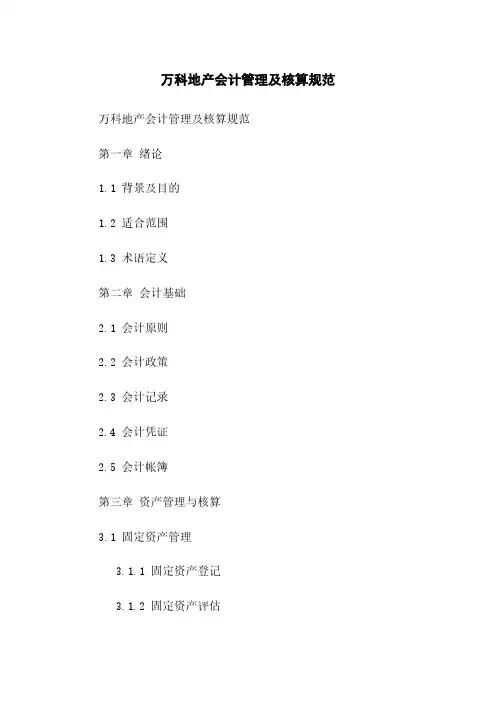 万科地产会计管理及核算规范

万科地产会计管理及核算规范

第一章 绪论

1.1 背景及目的

1.2 适合范围

1.3 术语定义

第二章 会计基础

2.1 会计原则

2.2 会计政策

2.3 会计记录

2.4 会计凭证

2.5 会计帐簿

第三章 资产管理与核算

3.1 固定资产管理

3.1.1 固定资产登记

3.1.2 固定资产评估